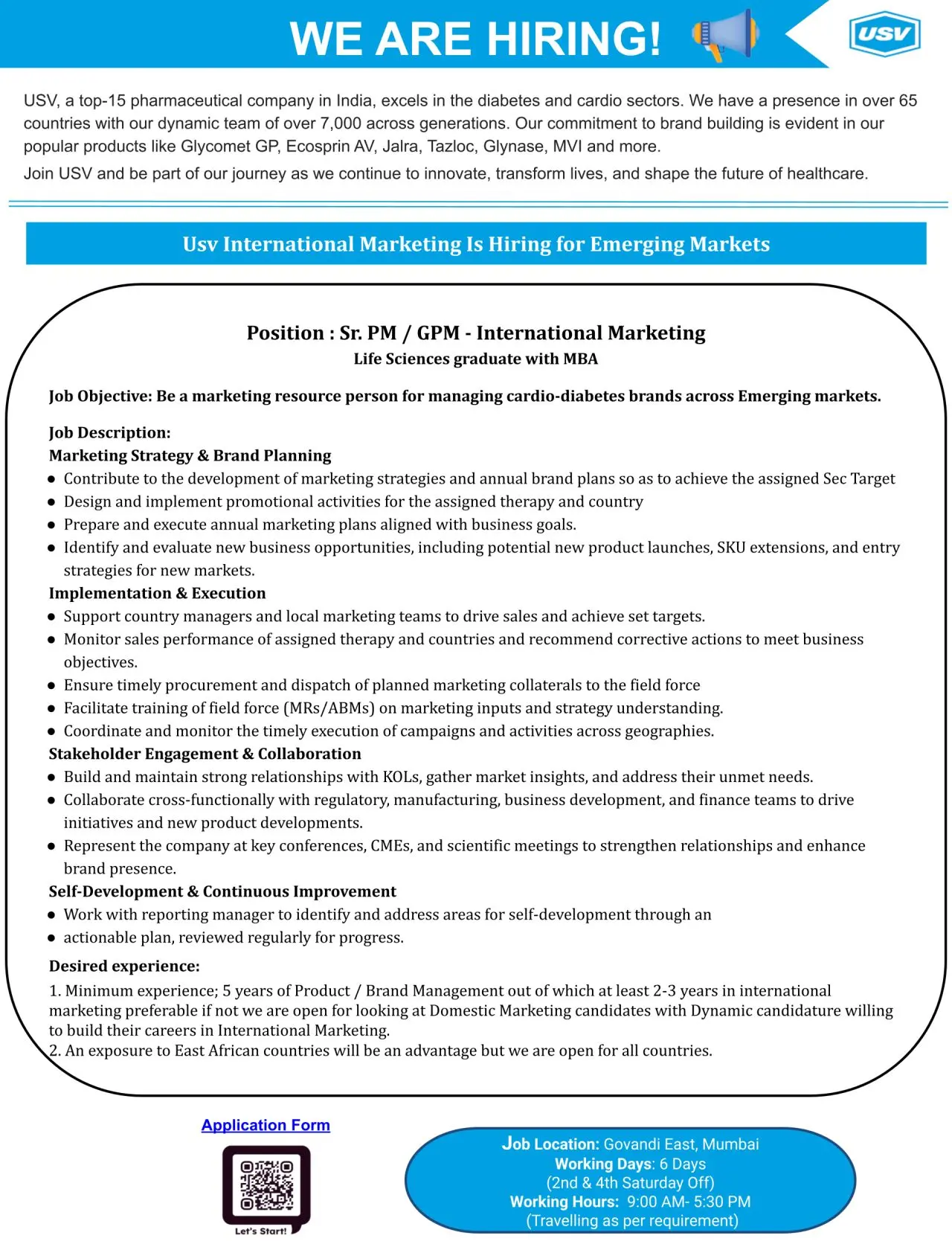 WE ARE HIRING!

USV

USV, a top-15 pharmaceutical company in India, excels in the diabetes and cardio sectors. We have a presence in over 65 countries with our dynamic team of over 7,000 across generations. Our commitment to brand building is evident in our popular products like Glycomet GP, Ecosprin AV, Jalra, Tazloc, Glynase, MVI and more.

Join USV and be part of our journey as we continue to innovate, transform lives, and shape the future of healthcare.

Usv International Marketing Is Hiring for Emerging Markets

Position : Sr. PM / GPM - International Marketing
Life Sciences graduate with MBA

Job Objective: Be a marketing resource person for managing cardio-diabetes brands across Emerging markets.

Job Description:
Marketing Strategy & Brand Planning
• Contribute to the development of marketing strategies and annual brand plans so as to achieve the assigned Sec Target
• Design and implement promotional activities for the assigned therapy and country
• Prepare and execute annual marketing plans aligned with business goals.
• Identify and evaluate new business opportunities, including potential new product launches, SKU extensions, and entry strategies for new markets.
Implementation & Execution
• Support country managers and local marketing teams to drive sales and achieve set targets.
• Monitor sales performance of assigned therapy and countries and recommend corrective actions to meet business objectives.
• Ensure timely procurement and dispatch of planned marketing collaterals to the field force
• Facilitate training of field force (MRs/ABMs) on marketing inputs and strategy understanding.
• Coordinate and monitor the timely execution of campaigns and activities across geographies.
Stakeholder Engagement & Collaboration
• Build and maintain strong relationships with KOLs, gather market insights, and address their unmet needs.
• Collaborate cross-functionally with regulatory, manufacturing, business development, and finance teams to drive initiatives and new product developments.
• Represent the company at key conferences, CMEs, and scientific meetings to strengthen relationships and enhance brand presence.
Self-Development & Continuous Improvement
• Work with reporting manager to identify and address areas for self-development through an
• actionable plan, reviewed regularly for progress.

Desired experience:
1. Minimum experience; 5 years of Product / Brand Management out of which at least 2-3 years in international marketing preferable if not we are open for looking at Domestic Marketing candidates with Dynamic candidature willing to build their careers in International Marketing.
2. An exposure to East African countries will be an advantage but we are open for all countries.

Application Form

Let's Start!

Job Location: Govandi East, Mumbai
Working Days: 6 Days
(2nd & 4th Saturday Off)
Working Hours: 9:00 AM- 5:30 PM
(Travelling as per requirement)